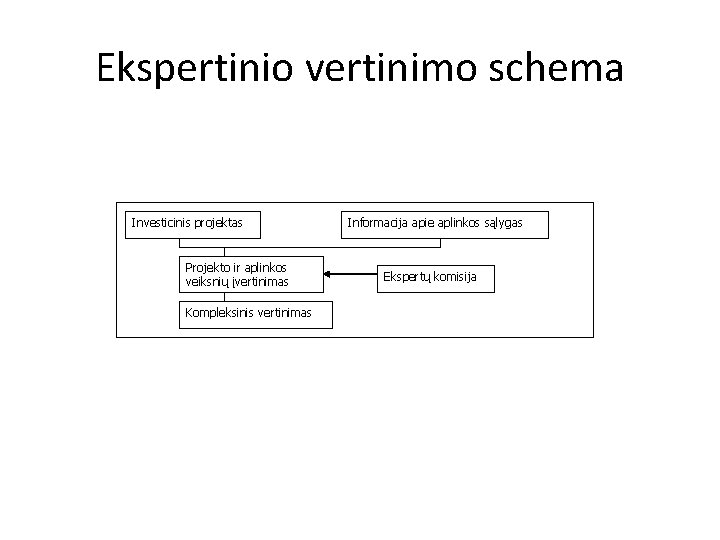 Ekspertinio vertinimo schema

Investicinis projektas

Informacija apie aplinkos sąlygas

Projekto ir aplinkos veiksnių įvertinimas

Ekspertų komisija

Kompleksinis vertinimas